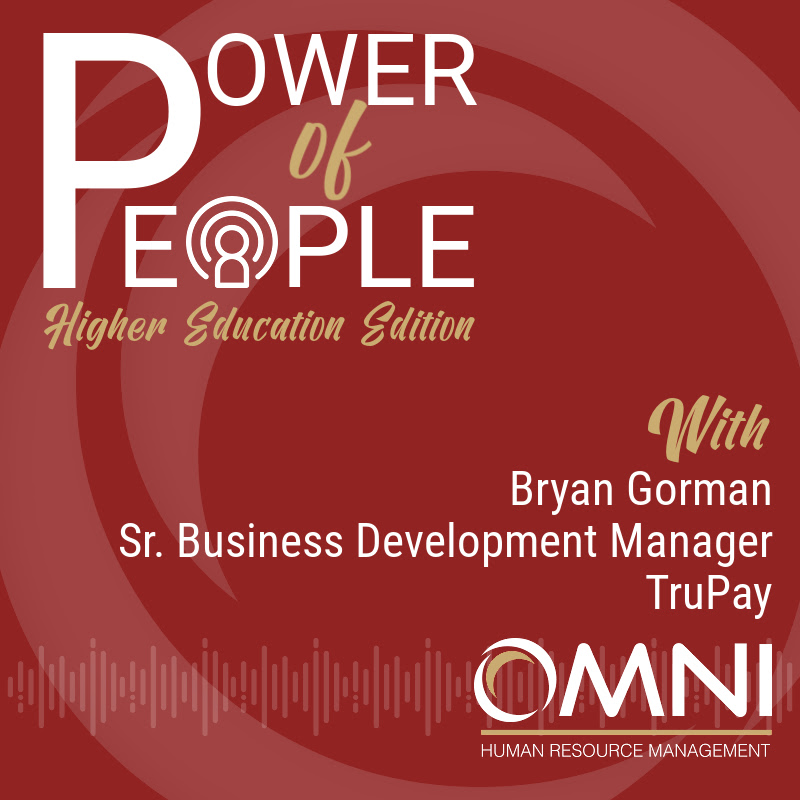 POWER of PEOPLE
Higher Education Edition

With
Bryan Gorman
Sr. Business Development Manager
TruPay

OMNI
HUMAN RESOURCE MANAGEMENT